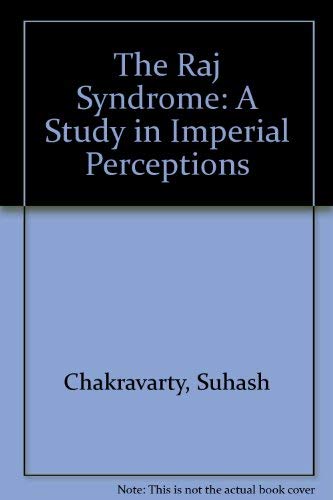 The Raj Syndrome: A Study in Imperial Perceptions

Chakravarty, Suhash

Note: This is not the actual book cover